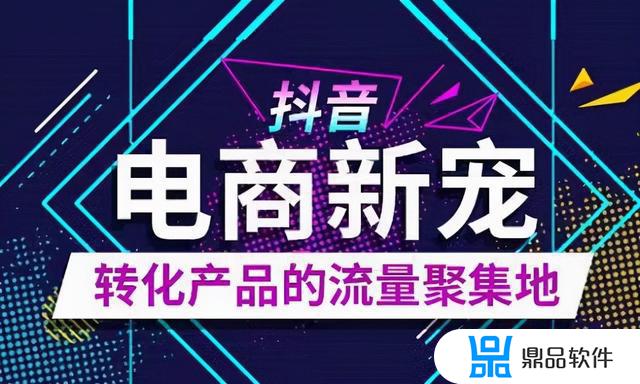 抖音

电商新宠

转化产品的流量聚集地

鼎品软件